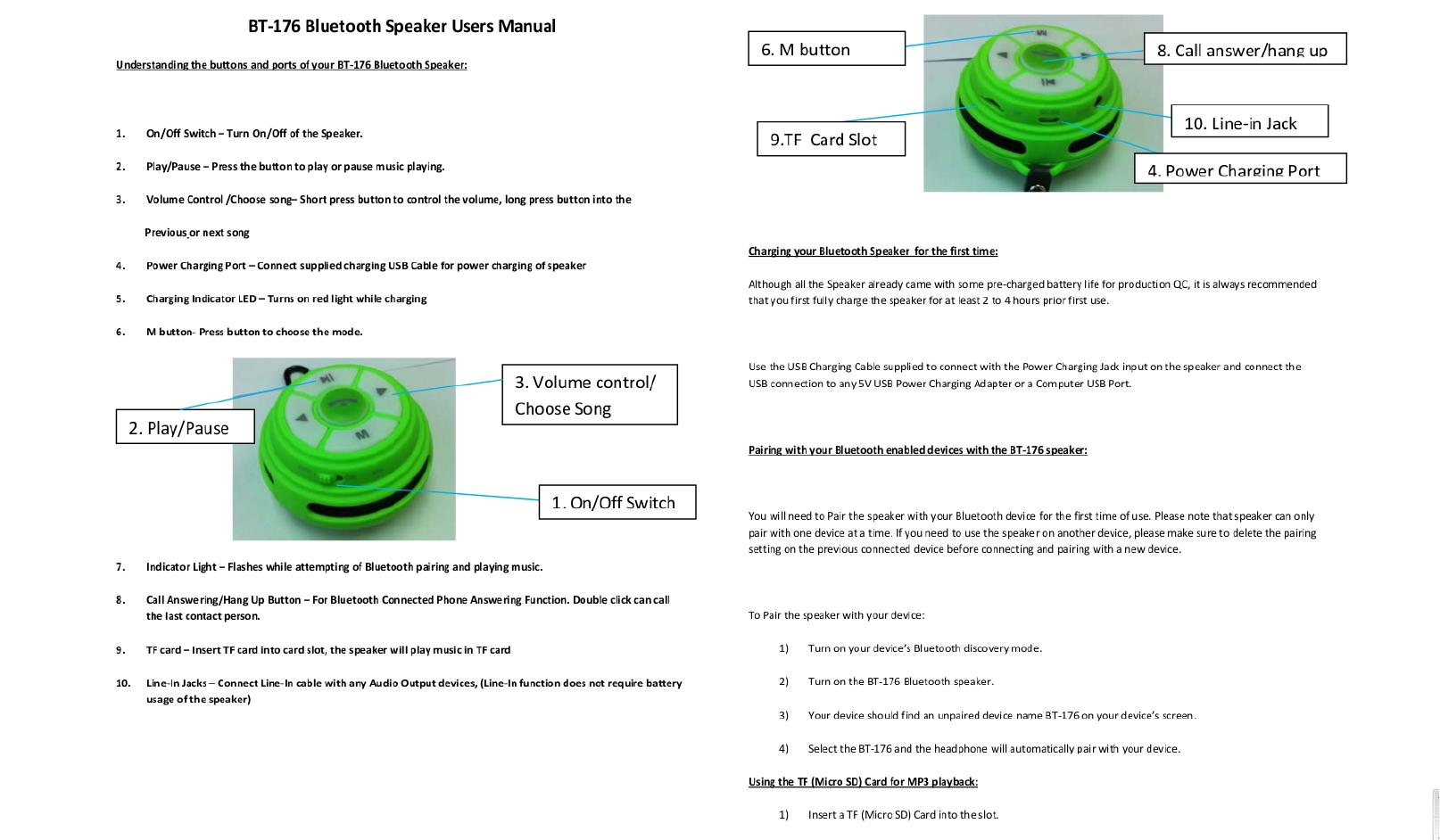 BT-176 Bluetooth Speaker Users Manual

Understanding the buttons and ports of your BT-176 Bluetooth Speaker:

1. On/Off Switch – Turn On/Off of the Speaker.

2. Play/Pause – Press the button to play or pause music playing.

3. Volume Control /Choose song– Short press button to control the volume, long press button into the Previous or next song

4. Power Charging Port – Connect supplied charging USB Cable for power charging of speaker

5. Charging Indicator LED – Turns on red light while charging

6. M button- Press button to choose the mode.

2. Play/Pause

3. Volume control/ Choose Song

1. On/Off Switch

7. Indicator Light – Flashes while attempting of Bluetooth pairing and playing music.

8. Call Answering/Hang Up Button – For Bluetooth Connected Phone Answering Function. Double click can call the last contact person.

9. TF card – Insert TF card into card slot, the speaker will play music in TF card

10. Line-In Jacks – Connect Line-In cable with any Audio Output devices, (Line-In function does not require battery usage of the speaker)

6. M button

8. Call answer/hang up

9.TF Card Slot

10. Line-in Jack

4. Power Charging Port

Charging your Bluetooth Speaker for the first time:

Although all the Speaker already came with some pre-charged battery life for production QC, it is always recommended that you first fully charge the speaker for at least 2 to 4 hours prior first use.

Use the USB Charging Cable supplied to connect with the Power Charging Jack input on the speaker and connect the USB connection to any 5V USB Power Charging Adapter or a Computer USB Port.

Pairing with your Bluetooth enabled devices with the BT-176 speaker:

You will need to Pair the speaker with your Bluetooth device for the first time of use. Please note that speaker can only pair with one device at a time. If you need to use the speaker on another device, please make sure to delete the pairing setting on the previous connected device before connecting and pairing with a new device.

To Pair the speaker with your device:

1) Turn on your device's Bluetooth discovery mode.

2) Turn on the BT-176 Bluetooth speaker.

3) Your device should find an unpaired device name BT-176 on your device's screen.

4) Select the BT-176 and the headphone will automatically pair with your device.

Using the TF (Micro SD) Card for MP3 playback:

1) Insert a TF (Micro SD) Card into the slot.